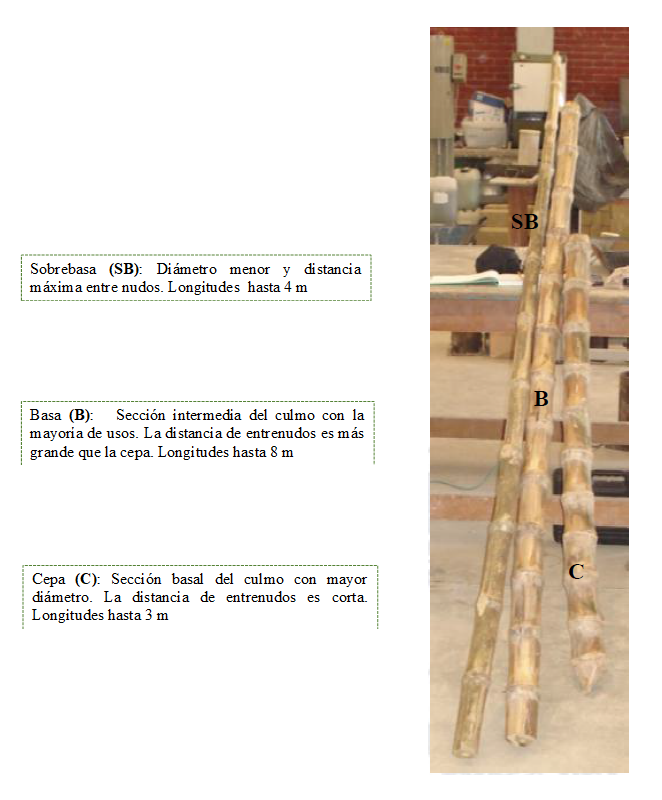 Sobrebasa (SB): Diámetro menor y distancia máxima entre nudos. Longitudes hasta 4 m

Basa (B): Sección intermedia del culmo con la mayoria de usos. La distancia de entrenudos es más grande que la cepa. Longitudes hasta 8 m

Cepa (C): Sección basal del culmo con mayor diámetro. La distancia de entrenudos es corta. Longitudes hasta 3 m

SB

B

C